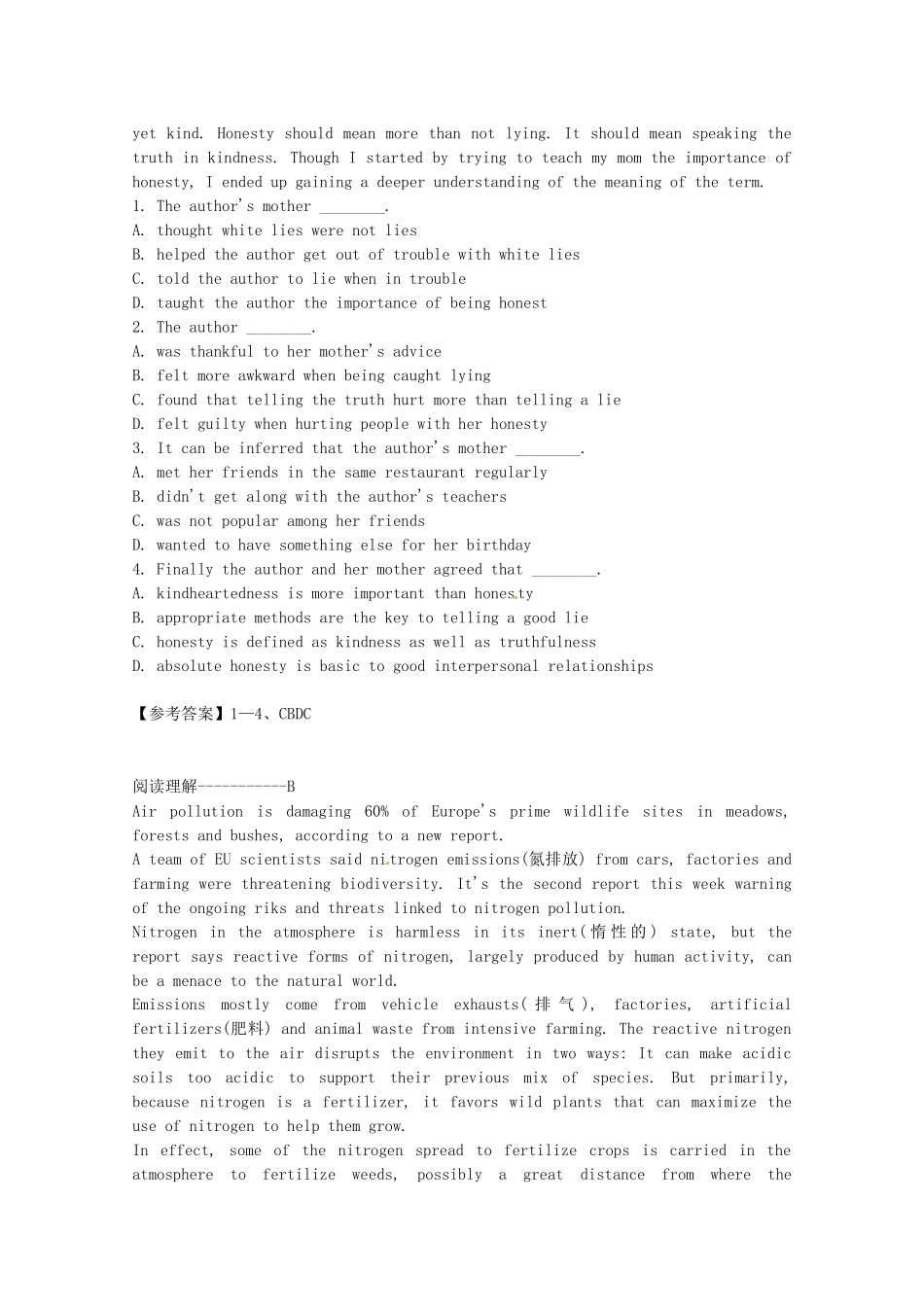 yet kind. Honesty should mean more than not lying. It should mean speaking the truth in kindness. Though I started by trying to teach my mom the importance of honesty, I ended up gaining a deeper understanding of the meaning of the term.
1. The author's mother ________.
A. thought white lies were not lies
B. helped the author get out of trouble with white lies
C. told the author to lie when in trouble
D. taught the author the importance of being honest
2. The author ________.
A. was thankful to her mother's advice
B. felt more awkward when being caught lying
C. found that telling the truth hurt more than telling a lie
D. felt guilty when hurting people with her honesty
3. It can be inferred that the author's mother ________.
A. met her friends in the same restaurant regularly
B. didn't get along with the author's teachers
C. was not popular among her friends
D. wanted to have something else for her birthday
4. Finally the author and her mother agreed that ________.
A. kindheartedness is more important than honesty
B. appropriate methods are the key to telling a good lie
C. honesty is defined as kindness as well as truthfulness
D. absolute honesty is basic to good interpersonal relationships

【参考答案】1—4、CBDC

阅读理解-----------B
Air pollution is damaging 60% of Europe's prime wildlife sites in meadows, forests and bushes, according to a new report.
A team of EU scientists said nitrogen emissions(氮排放) from cars, factories and farming were threatening biodiversity. It's the second report this week warning of the ongoing riks and threats linked to nitrogen pollution.
Nitrogen in the atmosphere is harmless in its inert(惰性的) state, but the report says reactive forms of nitrogen, largely produced by human activity, can be a menace to the natural world.
Emissions mostly come from vehicle exhausts(排气), factories, artificial fertilizers(肥料) and animal waste from intensive farming. The reactive nitrogen they emit to the air disrupts the environment in two ways: It can make acidic soils too acidic to support their previous mix of species. But primarily, because nitrogen is a fertilizer, it favors wild plants that can maximize the use of nitrogen to help them grow.
In effect, some of the nitrogen spread to fertilize crops is carried in the atmosphere to fertilize weeds, possibly a great distance from where the